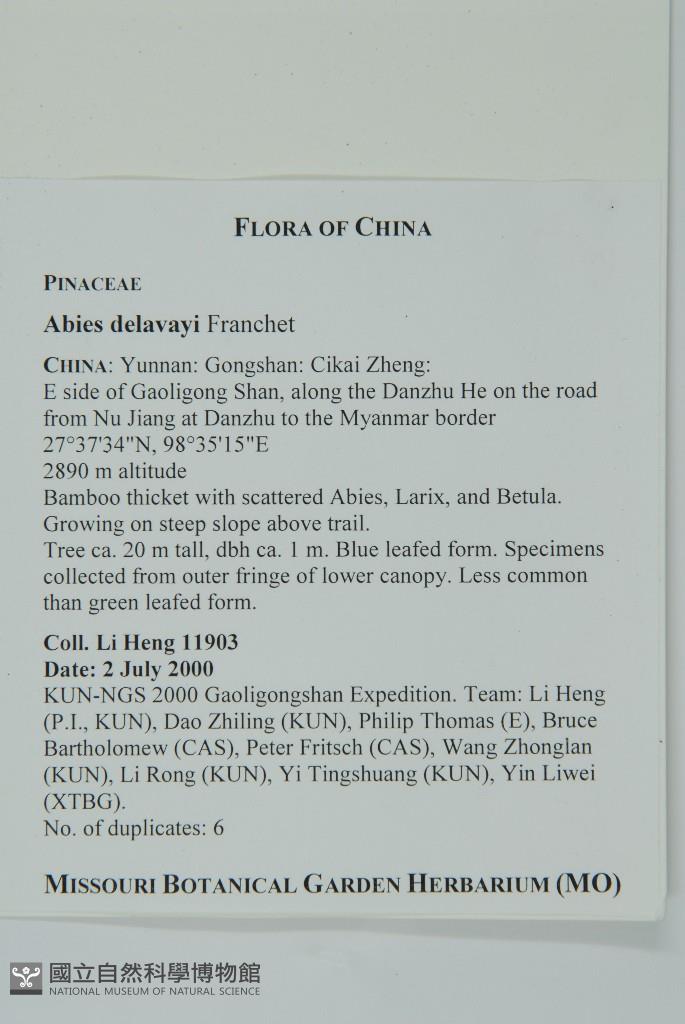 FLORA OF CHINA

PINACEAE

Abies delavayi Franchet

CHINA: Yunnan: Gongshan: Cikai Zheng:
E side of Gaoligong Shan, along the Danzhu He on the road from Nu Jiang at Danzhu to the Myanmar border
27°37'34"N, 98°35'15"E
2890 m altitude
Bamboo thicket with scattered Abies, Larix, and Betula. Growing on steep slope above trail.
Tree ca. 20 m tall, dbh ca. 1 m. Blue leafed form. Specimens collected from outer fringe of lower canopy. Less common than green leafed form.

Coll. Li Heng 11903
Date: 2 July 2000
KUN-NGS 2000 Gaoligongshan Expedition. Team: Li Heng (P.I., KUN), Dao Zhiling (KUN), Philip Thomas (E), Bruce Bartholomew (CAS), Peter Fritsch (CAS), Wang Zhonglan (KUN), Li Rong (KUN), Yi Tingshuang (KUN), Yin Liwei (XTBG).
No. of duplicates: 6

MISSOURI BOTANICAL GARDEN HERBARIUM (MO)

國立自然科學博物館
NATIONAL MUSEUM OF NATURAL SCIENCE